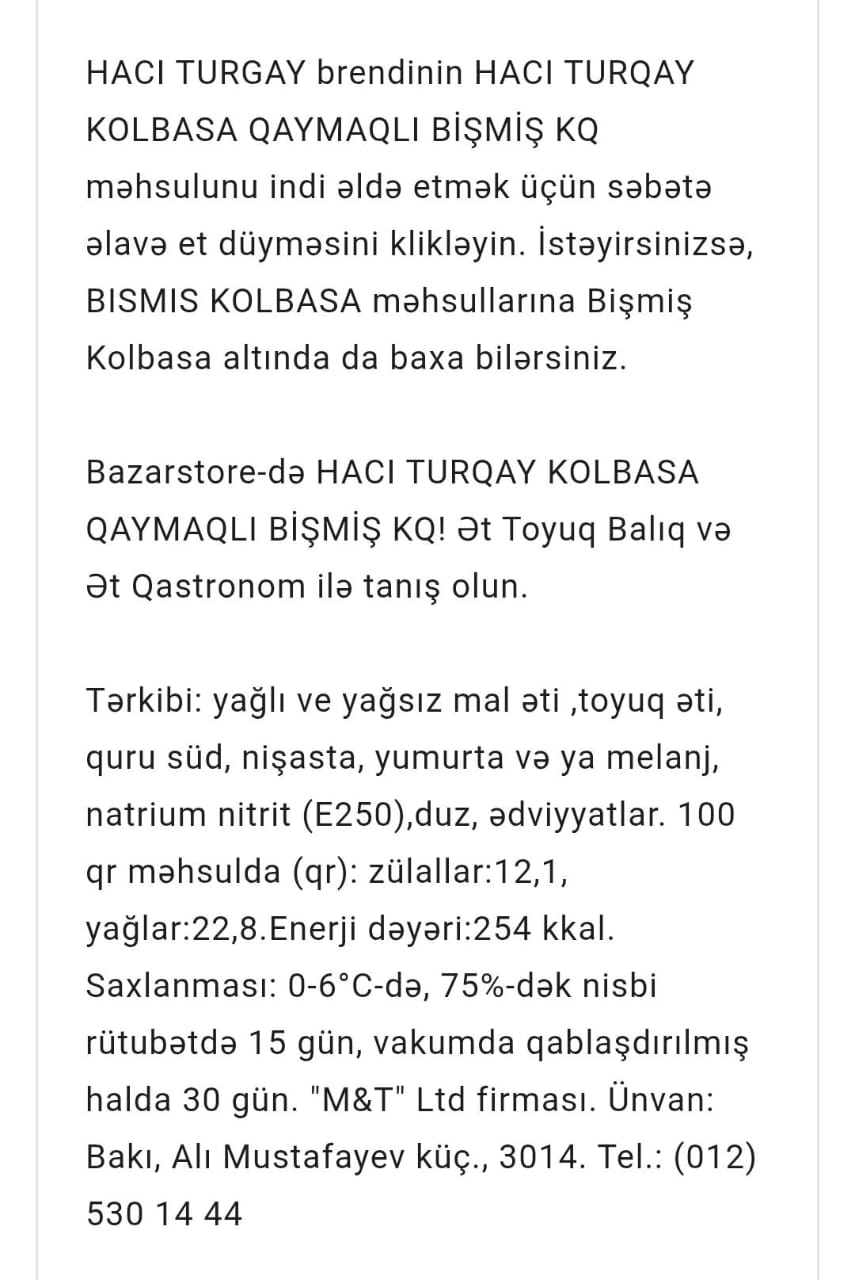 HACI TURGAY brendinin HACI TURQAY KOLBASA QAYMAQLI BİŞMİŞ KQ məhsulunu indi əldə etmək üçün səbətə əlavə et düyməsini klikləyin. İstəyirsinizsə, BISMIS KOLBASA məhsullarına Bişmiş Kolbasa altında da baxa bilərsiniz.

Bazarstore-də HACI TURQAY KOLBASA QAYMAQLI BİŞMİŞ KQ! Ət Toyuq Balıq və Ət Qastronom ilə tanış olun.

Tərkibi: yağlı ve yağsız mal əti ,toyuq əti, quru süd, nişasta, yumurta və ya melanj, natrium nitrit (E250),duz, ədviyyatlar. 100 qr məhsulda (qr): zülallar:12,1, yağlar:22,8.Enerji dəyəri:254 kkal. Saxlanması: 0-6°C-də, 75%-dək nisbi rütubətdə 15 gün, vakumda qablaşdırılmış halda 30 gün. "M&T" Ltd firması. Ünvan: Bakı, Alı Mustafayev küç., 3014. Tel.: (012) 530 14 44